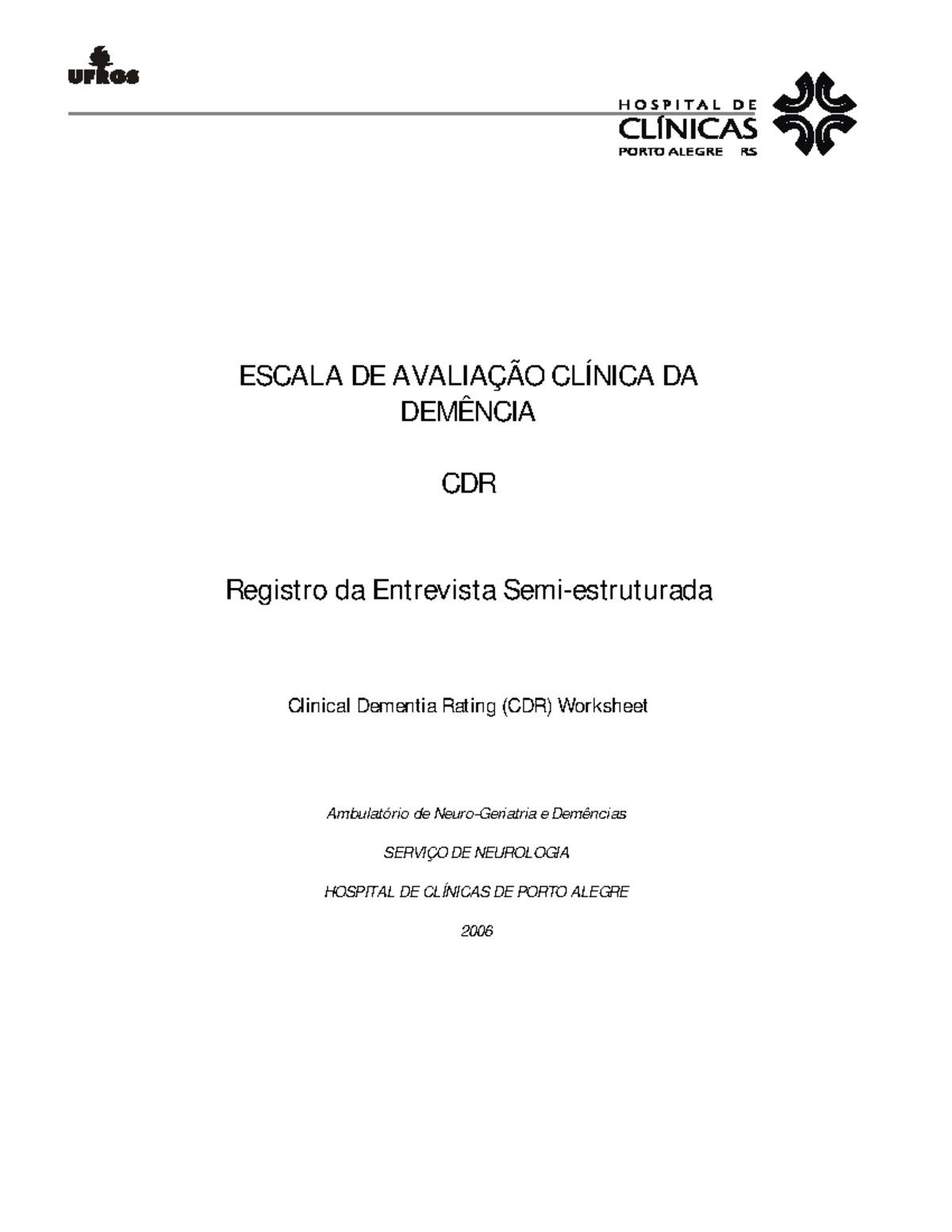 UFRGS

HOSPITAL DE
CLÍNICAS
PORTO ALEGRE RS

ESCALA DE AVALIAÇÃO CLÍNICA DA DEMÊNCIA

CDR

Registro da Entrevista Semi-estruturada

Clinical Dementia Rating (CDR) Worksheet

Ambulatório de Neuro-Geriatria e Demências

SERVIÇO DE NEUROLOGIA

HOSPITAL DE CLÍNICAS DE PORTO ALEGRE

2006